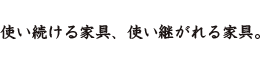 使い続ける家具、使い継がれる家具。